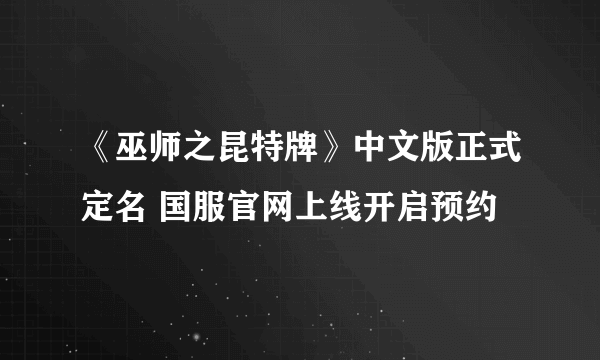 《巫师之昆特牌》中文版正式定名 国服官网上线开启预约